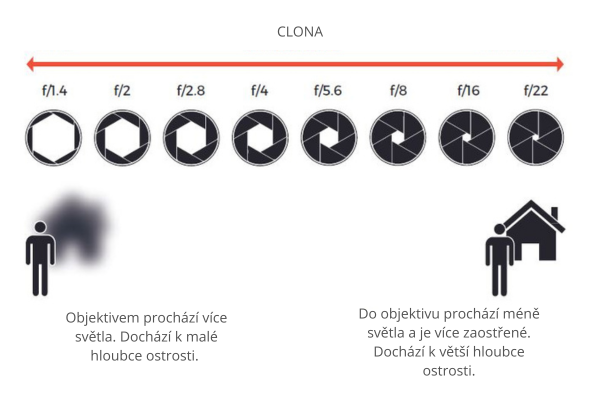 CLONA

f/1.4 f/2 f/2.8 f/4 f/5.6 f/8 f/16 f/22

Objektivem prochází více světla. Dochází k malé hloubce ostrosti.

Do objektivu prochází méně světla a je více zaostřené. Dochází k větší hloubce ostrosti.